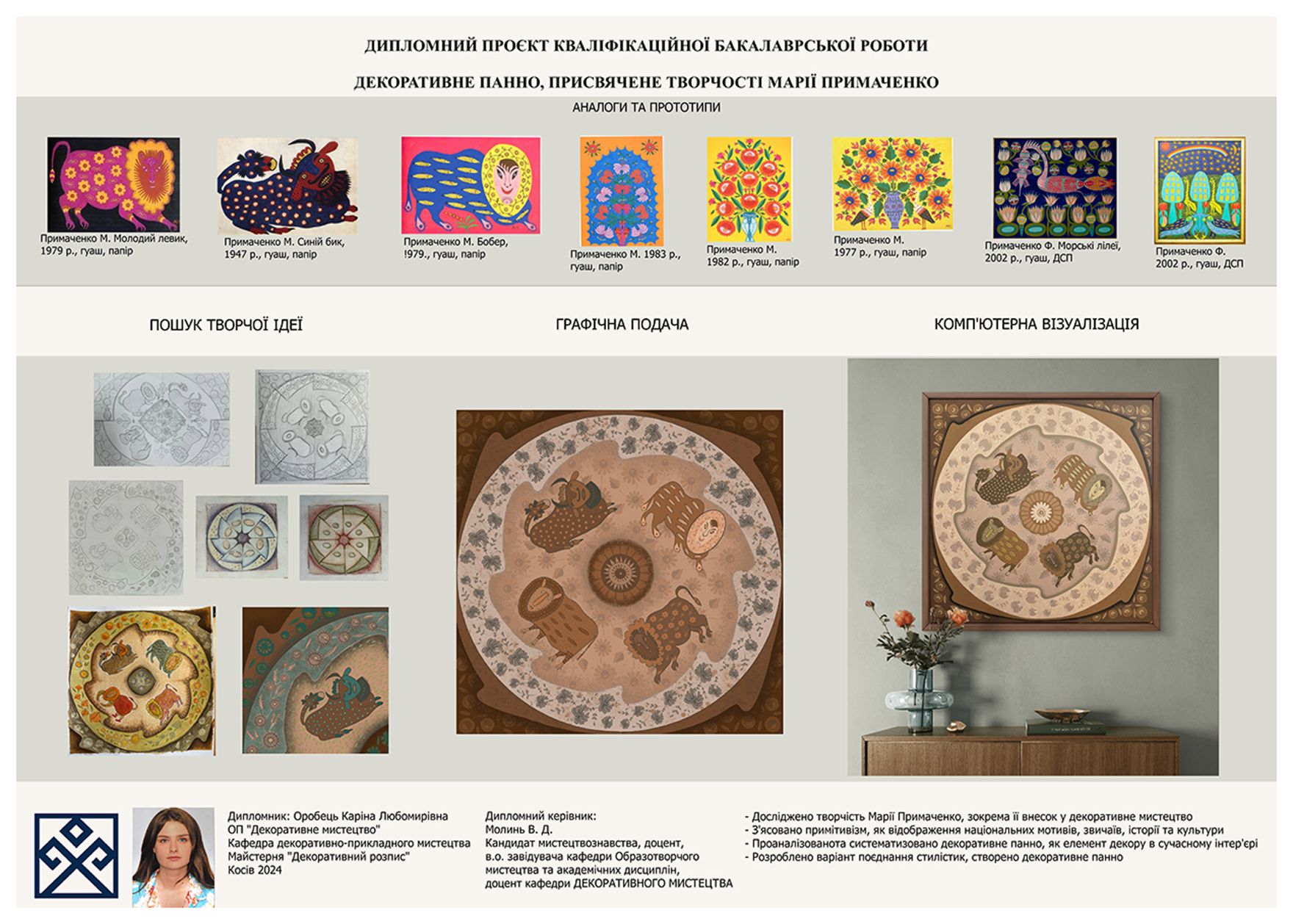 ДИПЛОМНИЙ ПРОЄКТ КВАЛІФІКАЦІЙНОЇ БАКАЛАВРСЬКОЇ РОБОТИ

ДЕКОРАТИВНЕ ПАННО, ПРИСВЯЧЕНЕ ТВОРЧОСТІ МАРІЇ ПРИМАЧЕНКО

АНАЛОГИ ТА ПРОТОТИПИ

Примаченко М. Молодий левик, 1979 р., гуаш, папір

Примаченко М. Синій бик, 1947 р., гуаш, папір

Примаченко М. Бобер, !979., гуаш, папір

Примаченко М. 1983 р., гуаш, папір

Примаченко М. 1982 р., гуаш, папір

Примаченко М. 1977 р., гуаш, папір

Примаченко Ф. Морські лілеї, 2002 р., гуаш, ДСП

Примаченко Ф. 2002 р., гуаш, ДСП

ПОШУК ТВОРЧОЇ ІДЕЇ

ГРАФІЧНА ПОДАЧА

КОМП'ЮТЕРНА ВІЗУАЛІЗАЦІЯ

Дипломник: Оробець Каріна Любомирівна
ОП "Декоративне мистецтво"
Кафедра декоративно-прикладного мистецтва
Майстерня "Декоративний розпис"
Косів 2024

Дипломний керівник:
Молинь В. Д.
Кандидат мистецтвознавства, доцент,
в.о. завідувача кафедри Образотворчого мистецтва та академічних дисциплін,
доцент кафедри ДЕКОРАТИВНОГО МИСТЕЦТВА

- Досліджено творчість Марії Примаченко, зокрема її внесок у декоративне мистецтво
- З'ясовано примітивізм, як відображення національних мотивів, звичаїв, історії та культури
- Проаналізованота систематизовано декоративне панно, як елемент декору в сучасному інтер'єрі
- Розроблено варіант поєднання стилістик, створено декоративне панно